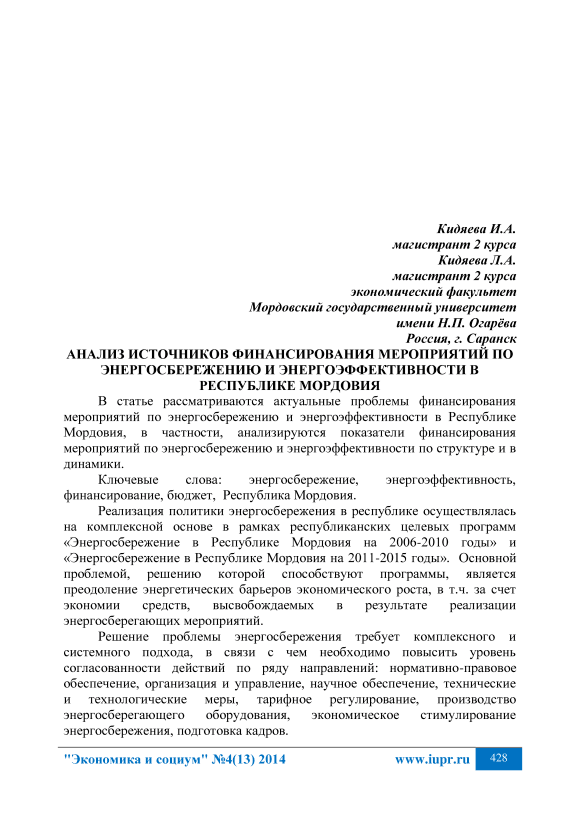 Кидяева И.А.
магистрант 2 курса
Кидяева Л.А.
магистрант 2 курса
экономический факультет
Мордовский государственный университет
имени Н.П. Огарёва
Россия, г. Саранск

АНАЛИЗ ИСТОЧНИКОВ ФИНАНСИРОВАНИЯ МЕРОПРИЯТИЙ ПО ЭНЕРГОСБЕРЕЖЕНИЮ И ЭНЕРГОЭФФЕКТИВНОСТИ В РЕСПУБЛИКЕ МОРДОВИЯ

В статье рассматриваются актуальные проблемы финансирования мероприятий по энергосбережению и энергоэффективности в Республике Мордовия, в частности, анализируются показатели финансирования мероприятий по энергосбережению и энергоэффективности по структуре и в динамики.

Ключевые слова: энергосбережение, энергоэффективность, финансирование, бюджет, Республика Мордовия.

Реализация политики энергосбережения в республике осуществлялась на комплексной основе в рамках республиканских целевых программ «Энергосбережение в Республике Мордовия на 2006-2010 годы» и «Энергосбережение в Республике Мордовия на 2011-2015 годы». Основной проблемой, решению которой способствуют программы, является преодоление энергетических барьеров экономического роста, в т.ч. за счет экономии средств, высвобождаемых в результате реализации энергосберегающих мероприятий.

Решение проблемы энергосбережения требует комплексного и системного подхода, в связи с чем необходимо повысить уровень согласованности действий по ряду направлений: нормативно-правовое обеспечение, организация и управление, научное обеспечение, технические и технологические меры, тарифное регулирование, производство энергосберегающего оборудования, экономическое стимулирование энергосбережения, подготовка кадров.

"Экономика и социум" №4(13) 2014 www.iupr.ru 428